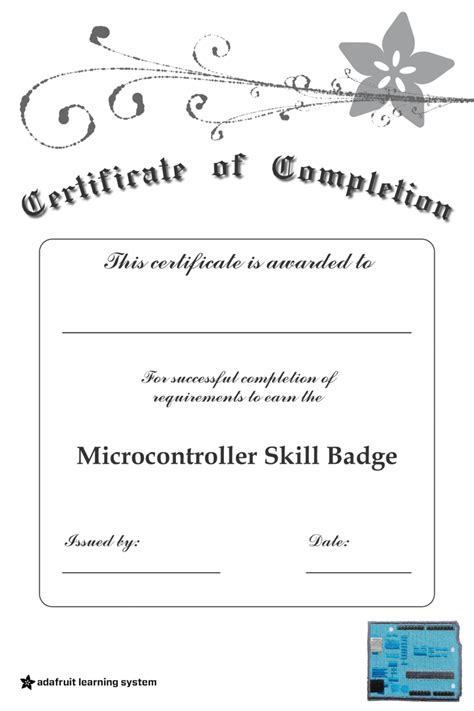 Certificate of Completion

This certificate is awarded to

For successful completion of requirements to earn the

Microcontroller Skill Badge

Issued by:

Date:

adafruit learning system